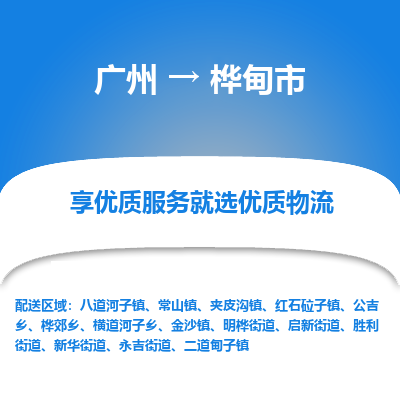 广州 → 桦甸市

享优质服务就选优质物流

配送区域：八道河子镇、常山镇、夹皮沟镇、红石砬子镇、公吉乡、桦郊乡、横道河子乡、金沙镇、明桦街道、启新街道、胜利街道、新华街道、永吉街道、二道甸子镇